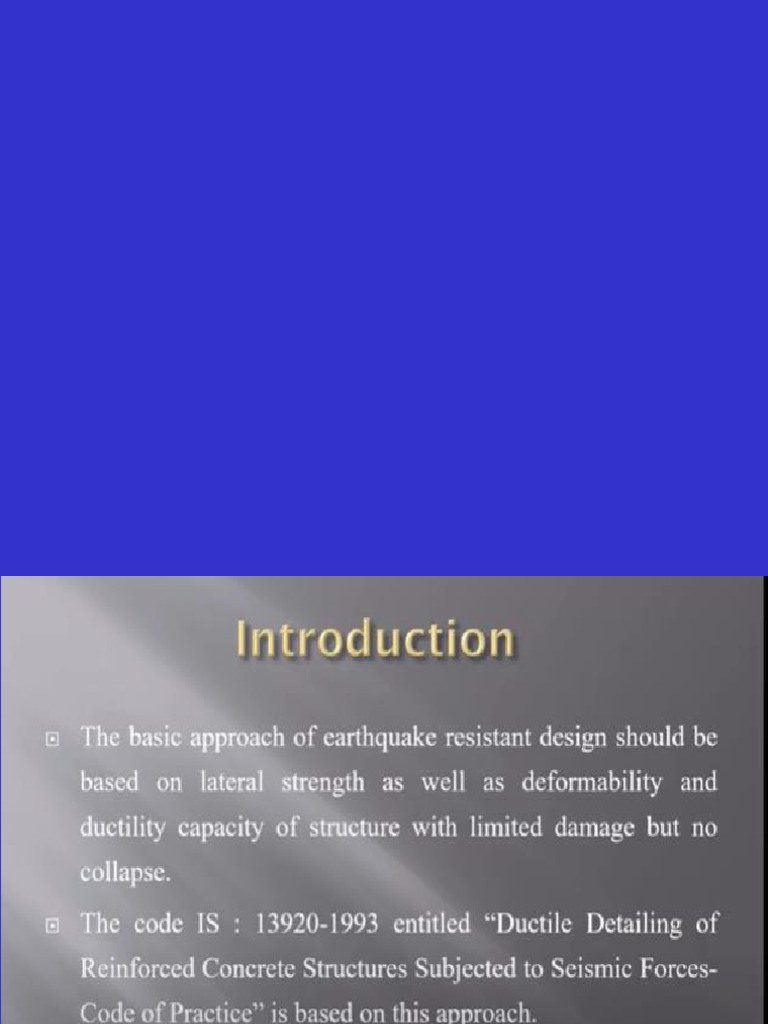 Introduction

The basic approach of earthquake resistant design should be based on lateral strength as well as deformability and ductility capacity of structure with limited damage but no collapse.

The code IS : 13920-1993 entitled "Ductile Detailing of Reinforced Concrete Structures Subjected to Seismic Forces-Code of Practice" is based on this approach.